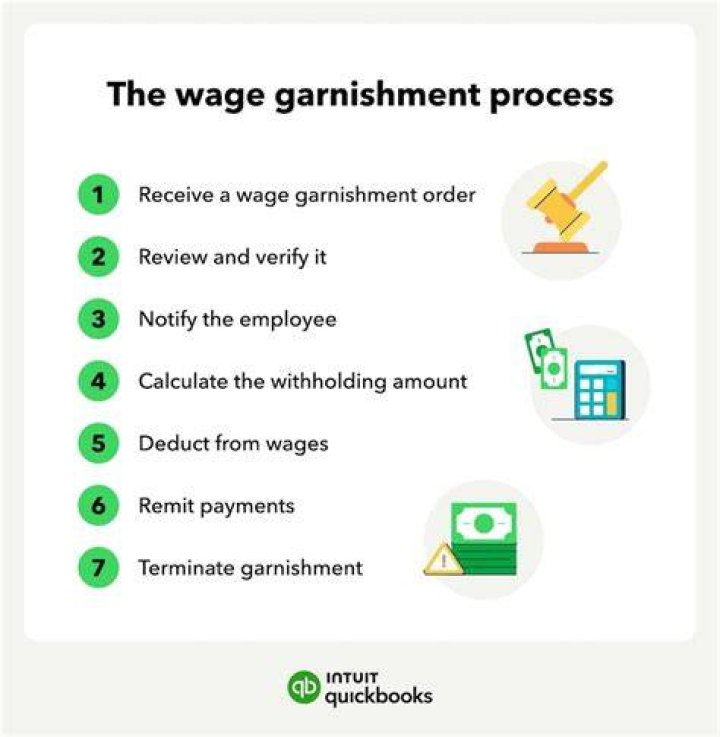 The wage garnishment process

1 Receive a wage garnishment order

2 Review and verify it

3 Notify the employee

4 Calculate the withholding amount

5 Deduct from wages

6 Remit payments

7 Terminate garnishment

INTUIT quickbooks